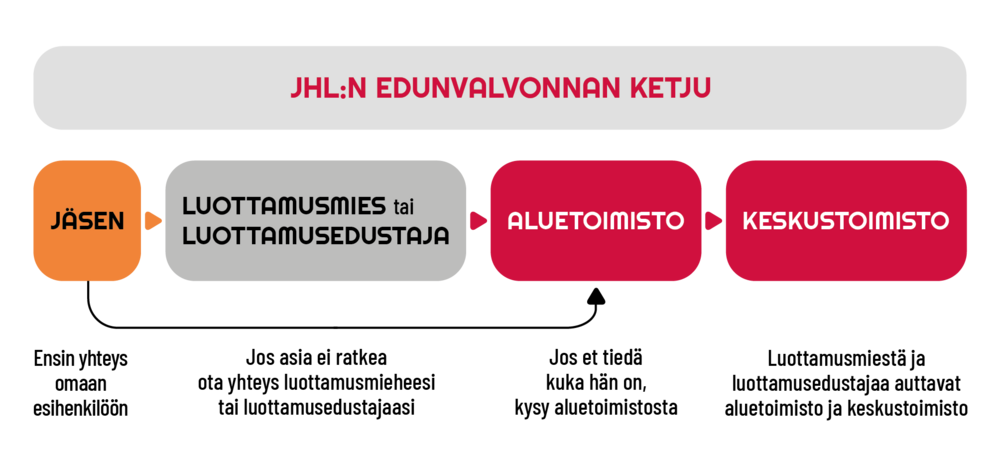 JHL:N EDUNVALVONNAN KETJU

JÄSEN

LUOTTAMUSMIES tai LUOTTAMUSEDUSTAJA

ALUETOIMISTO

KESKUSTOIMISTO

Ensin yhteys omaan esihenkilöön

Jos asia ei ratkea ota yhteys luottamusmieheesi tai luottamusedustajaasi

Jos et tiedä kuka hän on, kysy aluetoimistosta

Luottamusmiestä ja luottamusedustajaa auttavat aluetoimisto ja keskustoimisto